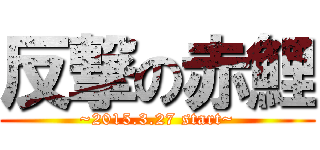 反撃の赤鯉
~2015.3.27 start~